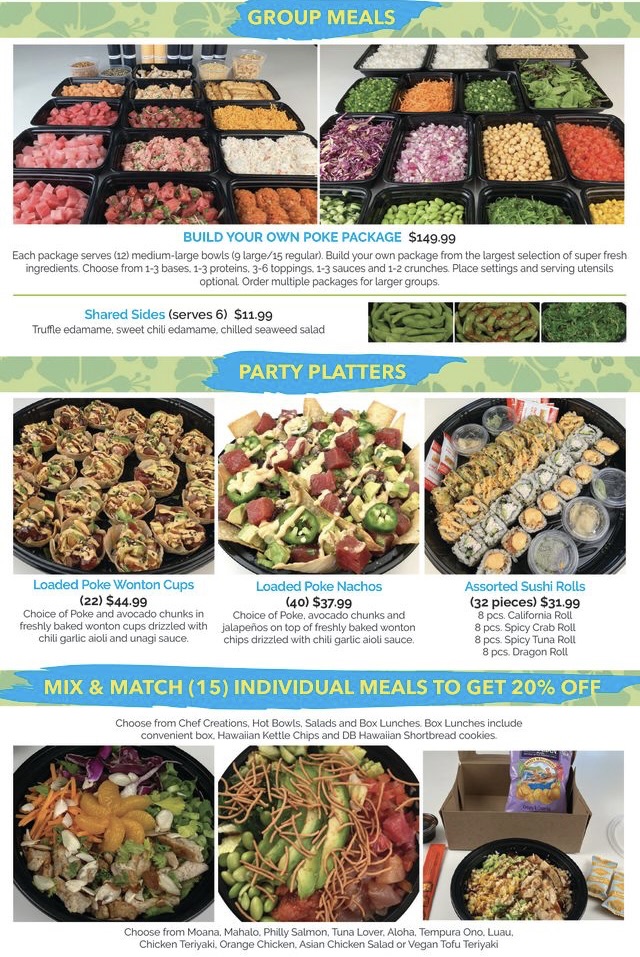 GROUP MEALS

BUILD YOUR OWN POKE PACKAGE $149.99
Each package serves (12) medium-large bowls (9 large/15 regular). Build your own package from the largest selection of super fresh ingredients. Choose from 1-3 bases, 1-3 proteins, 3-6 toppings, 1-3 sauces and 1-2 crunches. Place settings and serving utensils optional. Order multiple packages for larger groups.

Shared Sides (serves 6) $11.99
Truffle edamame, sweet chili edamame, chilled seaweed salad

PARTY PLATTERS

Loaded Poke Wonton Cups
(22) $44.99
Choice of Poke and avocado chunks in freshly baked wonton cups drizzled with chili garlic aioli and unagi sauce.

Loaded Poke Nachos
(40) $37.99
Choice of Poke, avocado chunks and jalapeños on top of freshly baked wonton chips drizzled with chili garlic aioli sauce.

Assorted Sushi Rolls
(32 pieces) $31.99
8 pcs. California Roll
8 pcs. Spicy Crab Roll
8 pcs. Spicy Tuna Roll
8 pcs. Dragon Roll

MIX & MATCH (15) INDIVIDUAL MEALS TO GET 20% OFF

Choose from Chef Creations, Hot Bowls, Salads and Box Lunches. Box Lunches include convenient box, Hawaiian Kettle Chips and DB Hawaiian Shortbread cookies.

Choose from Moana, Mahalo, Philly Salmon, Tuna Lover, Aloha, Tempura Ono, Luau, Chicken Teriyaki, Orange Chicken, Asian Chicken Salad or Vegan Tofu Teriyaki